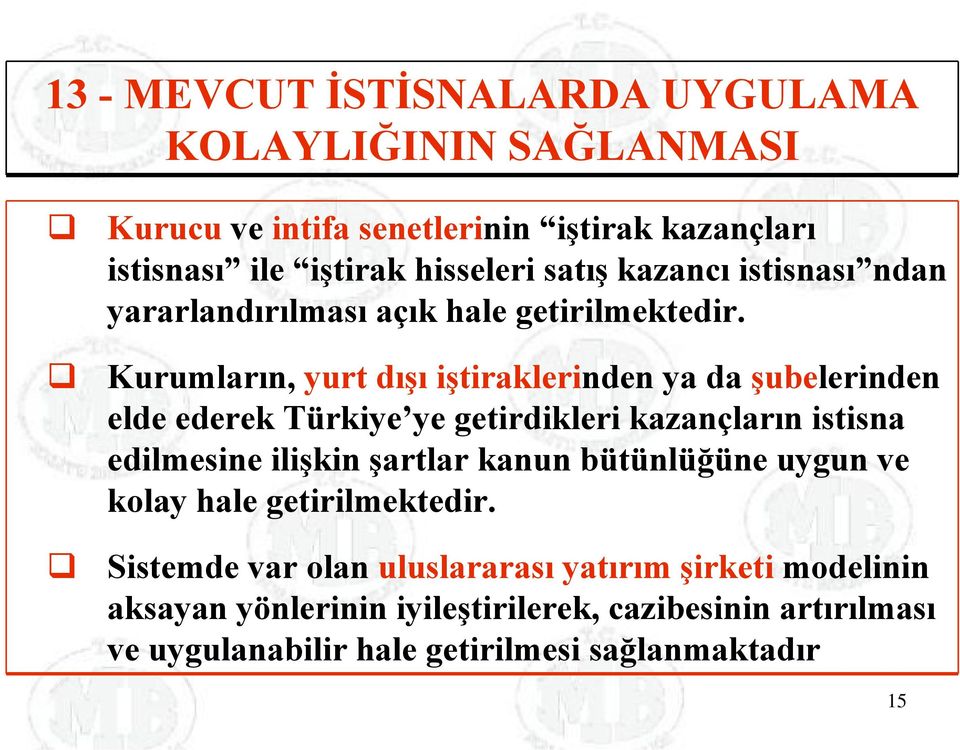 13 - MEVCUT İSTİSNALARDA UYGULAMA KOLAYLIĞININ SAĞLANMASI

❑ Kurucu ve intifa senetlerinin “iştirak kazançları istisnası” ile “iştirak hisseleri satış kazancı istisnası”ndan yararlandırılması açık hale getirilmektedir.

❑ Kurumların, yurt dışı iştiraklerinden ya da şubelerinden elde ederek Türkiye’ye getirdikleri kazançların istisna edilmesine ilişkin şartlar kanun bütünlüğüne uygun ve kolay hale getirilmektedir.

❑ Sistemde var olan uluslararası yatırım şirketi modelinin aksayan yönlerinin iyileştirilerek, cazibesinin artırılması ve uygulanabilir hale getirilmesi sağlanmaktadır

15